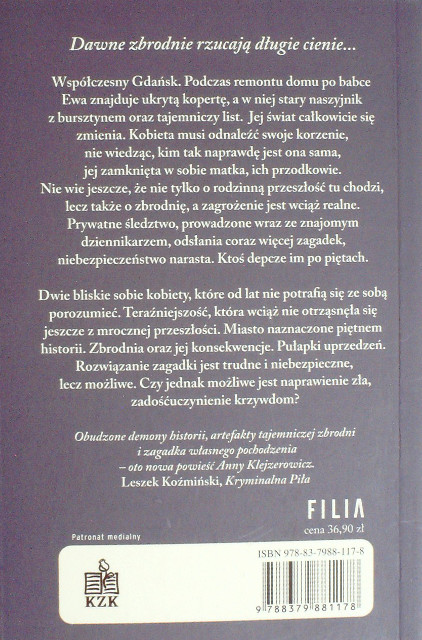 Dawne zbrodnie rzucają długie cienie...

Współczesny Gdańsk. Podczas remontu domu po babce Ewa znajduje ukrytą kopertę, a w niej stary naszyjnik z bursztynem oraz tajemniczy list. Jej świat całkowicie się zmienia. Kobieta musi odnaleźć swoje korzenie, nie wiedząc, kim tak naprawdę jest ona sama, jej zamknięta w sobie matka, ich przodkowie. Nie wie jeszcze, że nie tylko o rodzinną przeszłość tu chodzi, lecz także o zbrodnię, a zagrożenie jest wciąż realne. Prywatne śledztwo, prowadzone wraz ze znajomym dziennikarzem, odsłania coraz więcej zagadek, niebezpieczeństwo narasta. Ktoś depcze im po piętach.

Dwie bliskie sobie kobiety, które od lat nie potrafią się ze sobą porozumieć. Teraźniejszość, która wciąż nie otrząsnęła się jeszcze z mrocznej przeszłości. Miasto naznaczone piętnem historii. Zbrodnia oraz jej konsekwencje. Pułapki uprzedzeń. Rozwiązanie zagadki jest trudne i niebezpieczne, lecz możliwe. Czy jednak możliwe jest naprawienie zła, zadośćuczynienie krzywdom?

Obudzone demony historii, artefakty tajemniczej zbrodni i zagadka własnego pochodzenia – oto nowa powieść Anny Klejzerowicz.
Leszek Koźmiński, Kryminalna Piła

FILIA
cena 36,90 zł

Patronat medialny

KZK

ISBN 978-83-7988-117-8

9 788379 881178